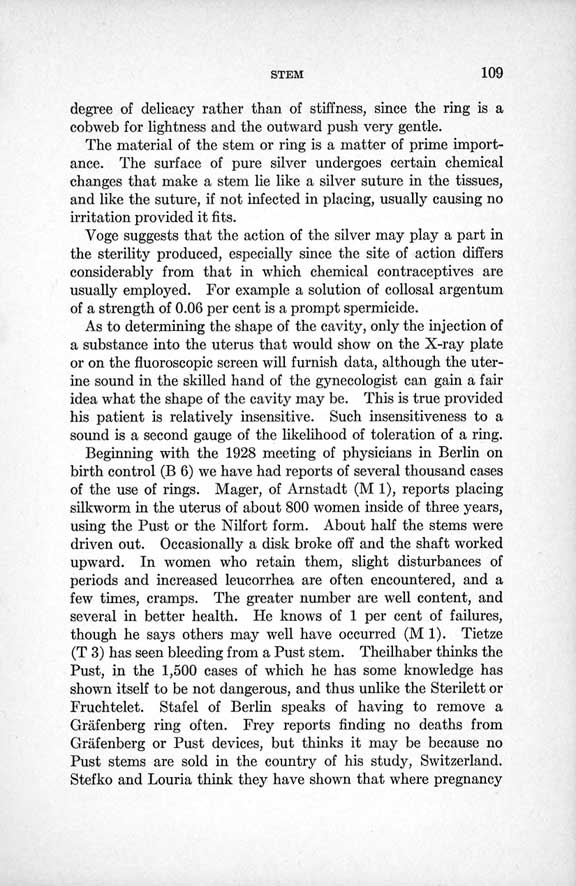 STEM 109

degree of delicacy rather than of stiffness, since the ring is a cobweb for lightness and the outward push very gentle.

The material of the stem or ring is a matter of prime importance. The surface of pure silver undergoes certain chemical changes that make a stem lie like a silver suture in the tissues, and like the suture, if not infected in placing, usually causing no irritation provided it fits.

Voge suggests that the action of the silver may play a part in the sterility produced, especially since the site of action differs considerably from that in which chemical contraceptives are usually employed. For example a solution of collosal argentum of a strength of 0.06 per cent is a prompt spermicide.

As to determining the shape of the cavity, only the injection of a substance into the uterus that would show on the X-ray plate or on the fluoroscopic screen will furnish data, although the uterine sound in the skilled hand of the gynecologist can gain a fair idea what the shape of the cavity may be. This is true provided his patient is relatively insensitive. Such insensitiveness to a sound is a second gauge of the likelihood of toleration of a ring.

Beginning with the 1928 meeting of physicians in Berlin on birth control (B 6) we have had reports of several thousand cases of the use of rings. Mager, of Arnstadt (M 1), reports placing silkworm in the uterus of about 800 women inside of three years, using the Pust or the Nilfort form. About half the stems were driven out. Occasionally a disk broke off and the shaft worked upward. In women who retain them, slight disturbances of periods and increased leucorrhea are often encountered, and a few times, cramps. The greater number are well content, and several in better health. He knows of 1 per cent of failures, though he says others may well have occurred (M 1). Tietze (T 3) has seen bleeding from a Pust stem. Theilhaber thinks the Pust, in the 1,500 cases of which he has some knowledge has shown itself to be not dangerous, and thus unlike the Sterilett or Fruchtelet. Stafel of Berlin speaks of having to remove a Gräfenberg ring often. Frey reports finding no deaths from Gräfenberg or Pust devices, but thinks it may be because no Pust stems are sold in the country of his study, Switzerland. Stefko and Louria think they have shown that where pregnancy